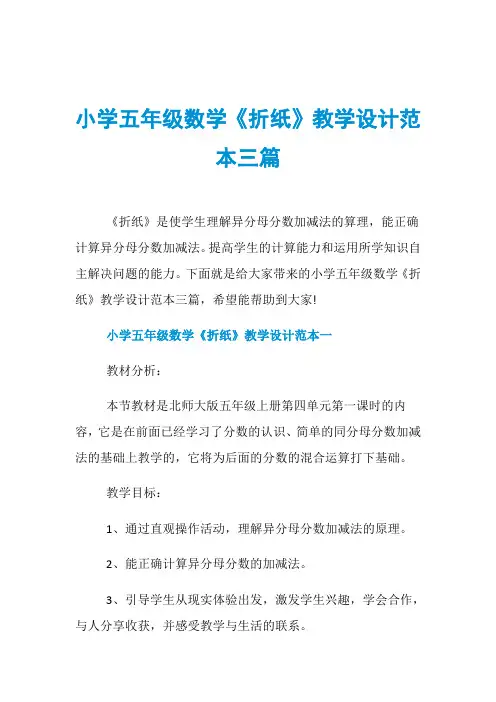 小学五年级数学《折纸》教学设计范本三篇

《折纸》是使学生理解异分母分数加减法的算理，能正确计算异分母分数加减法。提高学生的计算能力和运用所学知识自主解决问题的能力。下面就是给大家带来的小学五年级数学《折纸》教学设计范本三篇，希望能帮助到大家!

小学五年级数学《折纸》教学设计范本一

教材分析：

本节教材是北师大版五年级上册第四单元第一课时的内容，它是在前面已经学习了分数的认识、简单的同分母分数加减法的基础上教学的，它将为后面的分数的混合运算打下基础。

教学目标：

1、通过直观操作活动，理解异分母分数加减法的原理。

2、能正确计算异分母分数的加减法。

3、引导学生从现实体验出发，激发学生兴趣，学会合作，与人分享收获，并感受教学与生活的联系。